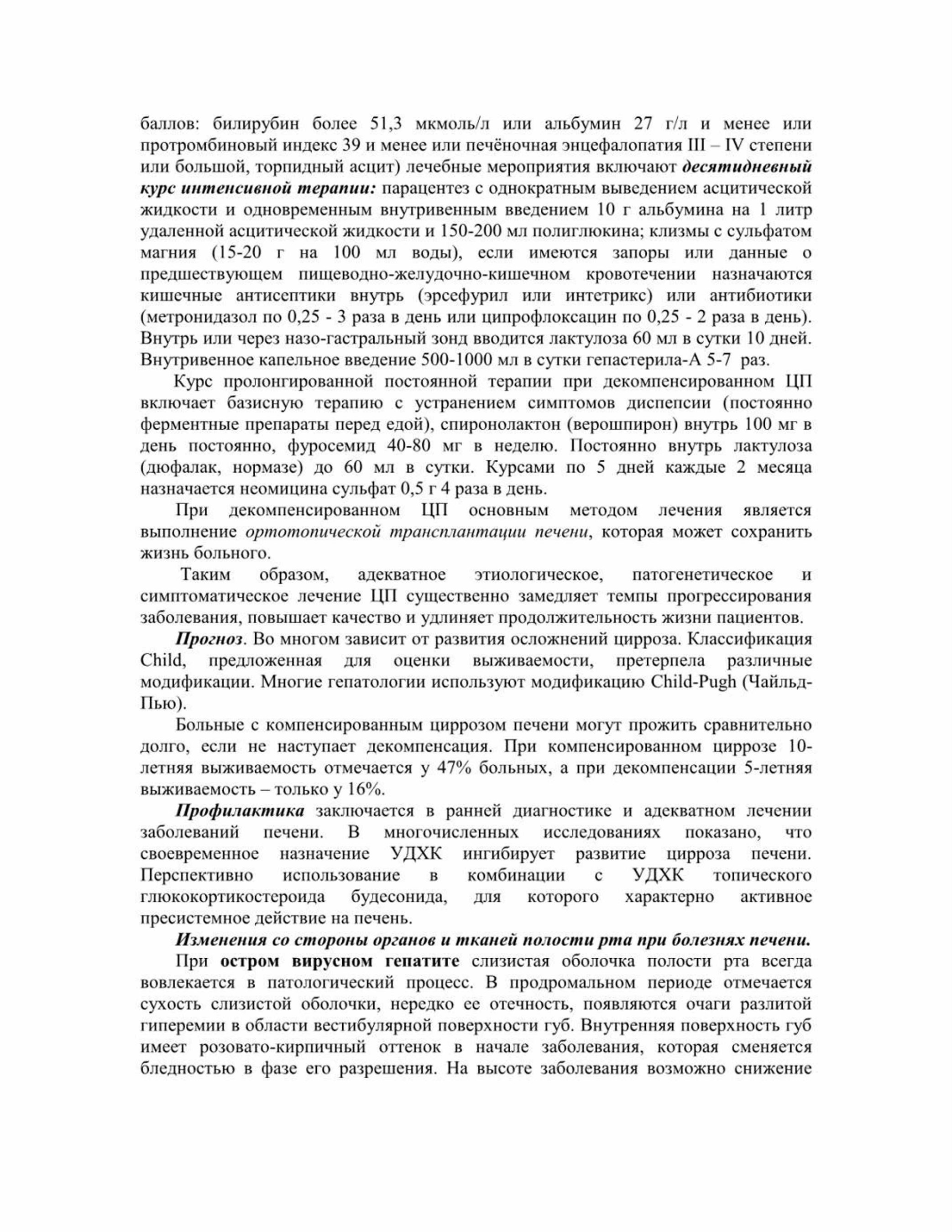 баллов: билирубин более 51,3 мкмоль/л или альбумин 27 г/л и менее или протромбиновый индекс 39 и менее или печёночная энцефалопатия III – IV степени или большой, торпидный асцит) лечебные мероприятия включают десятидневный курс интенсивной терапии: парацентез с однократным выведением асцитической жидкости и одновременным внутривенным введением 10 г альбумина на 1 литр удаленной асцитической жидкости и 150-200 мл полиглюкина; клизмы с сульфатом магния (15-20 г на 100 мл воды), если имеются запоры или данные о предшествующем пищеводно-желудочно-кишечном кровотечении назначаются кишечные антисептики внутрь (эрсефурил или интетрикс) или антибиотики (метронидазол по 0,25 - 3 раза в день или ципрофлоксацин по 0,25 - 2 раза в день). Внутрь или через назо-гастральный зонд вводится лактулоза 60 мл в сутки 10 дней. Внутривенное капельное введение 500-1000 мл в сутки гепастерила-А 5-7 раз.

Курс пролонгированной постоянной терапии при декомпенсированном ЦП включает базисную терапию с устранением симптомов диспепсии (постоянно ферментные препараты перед едой), спиронолактон (верошпирон) внутрь 100 мг в день постоянно, фуросемид 40-80 мг в неделю. Постоянно внутрь лактулоза (дюфалак, нормазе) до 60 мл в сутки. Курсами по 5 дней каждые 2 месяца назначается неомицина сульфат 0,5 г 4 раза в день.

При декомпенсированном ЦП основным методом лечения является выполнение ортотопической трансплантации печени, которая может сохранить жизнь больного.

Таким образом, адекватное этиологическое, патогенетическое и симптоматическое лечение ЦП существенно замедляет темпы прогрессирования заболевания, повышает качество и удлиняет продолжительность жизни пациентов.

Прогноз. Во многом зависит от развития осложнений цирроза. Классификация Child, предложенная для оценки выживаемости, претерпела различные модификации. Многие гепатологии используют модификацию Child-Pugh (Чайльд-Пью).

Больные с компенсированным циррозом печени могут прожить сравнительно долго, если не наступает декомпенсация. При компенсированном циррозе 10-летняя выживаемость отмечается у 47% больных, а при декомпенсации 5-летняя выживаемость – только у 16%.

Профилактика заключается в ранней диагностике и адекватном лечении заболеваний печени. В многочисленных исследованиях показано, что своевременное назначение УДХК ингибирует развитие цирроза печени. Перспективно использование в комбинации с УДХК топического глюкокортикостероида будесонида, для которого характерно активное пресистемное действие на печень.

Изменения со стороны органов и тканей полости рта при болезнях печени.

При остром вирусном гепатите слизистая оболочка полости рта всегда вовлекается в патологический процесс. В продромальном периоде отмечается сухость слизистой оболочки, нередко ее отечность, появляются очаги разлитой гиперемии в области вестибулярной поверхности губ. Внутренняя поверхность губ имеет розовато-кирпичный оттенок в начале заболевания, которая сменяется бледностью в фазе его разрешения. На высоте заболевания возможно снижение